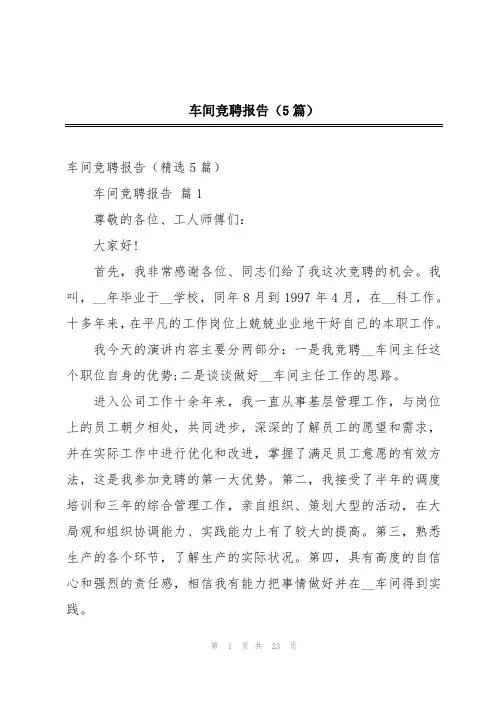 车间竞聘报告（5篇）

车间竞聘报告（精选5篇）

车间竞聘报告 篇1

尊敬的各位、工人师傅们：

大家好！

首先，我非常感谢各位、同志们给了我这次竞聘的机会。我叫，__年毕业于__学校，同年8月到1997年4月，在__科工作。十多年来，在平凡的工作岗位上兢兢业业地干好自己的本职工作。

我今天的演讲内容主要分两部分：一是我竞聘__车间主任这个职位自身的优势；二是谈谈做好__车间主任工作的思路。

进入公司工作十余年来，我一直从事基层管理工作，与岗位上的员工朝夕相处，共同进步，深深的了解员工的愿望和需求，并在实际工作中进行优化和改进，掌握了满足员工意愿的有效方法，这是我参加竞聘的第一大优势。第二，我接受了半年的调度培训和三年的综合管理工作，亲自组织、策划大型的活动，在大局观和组织协调能力、实践能力上有了较大的提高。第三，熟悉生产的各个环节，了解生产的实际状况。第四，具有高度的自信心和强烈的责任感，相信我有能力把事情做好并在__车间得到实践。

第 1 页 共 23 页